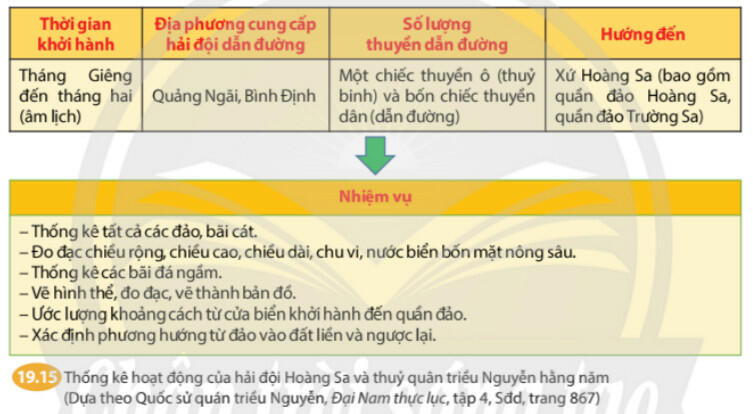 | Thời gian khởi hành | Địa phương cung cấp hải đội dẫn đường | Số lượng thuyền dẫn đường | Hướng đến |
|---|---|---|---|
| Tháng Giêng đến tháng hai (âm lịch) | Quảng Ngãi, Bình Định | Một chiếc thuyền ô (thuỷ binh) và bốn chiếc thuyền dân (dẫn đường) | Xứ Hoàng Sa (bao gồm quần đảo Hoàng Sa, quần đảo Trường Sa) |

Nhiệm vụ

– Thống kê tất cả các đảo, bãi cát.
– Đo đạc chiều rộng, chiều cao, chiều dài, chu vi, nước biển bốn mặt nông sâu.
– Thống kê các bãi đá ngầm.
– Vẽ hình thể, đo đạc, vẽ thành bản đồ.
– Ước lượng khoảng cách từ cửa biển khởi hành đến quần đảo.
– Xác định phương hướng từ đảo vào đất liền và ngược lại.

19.15 Thống kê hoạt động của hải đội Hoàng Sa và thuỷ quân triều Nguyễn hằng năm (Dựa theo Quốc sử quán triều Nguyễn, Đại Nam thực lục, tập 4, Sđd, trang 867)